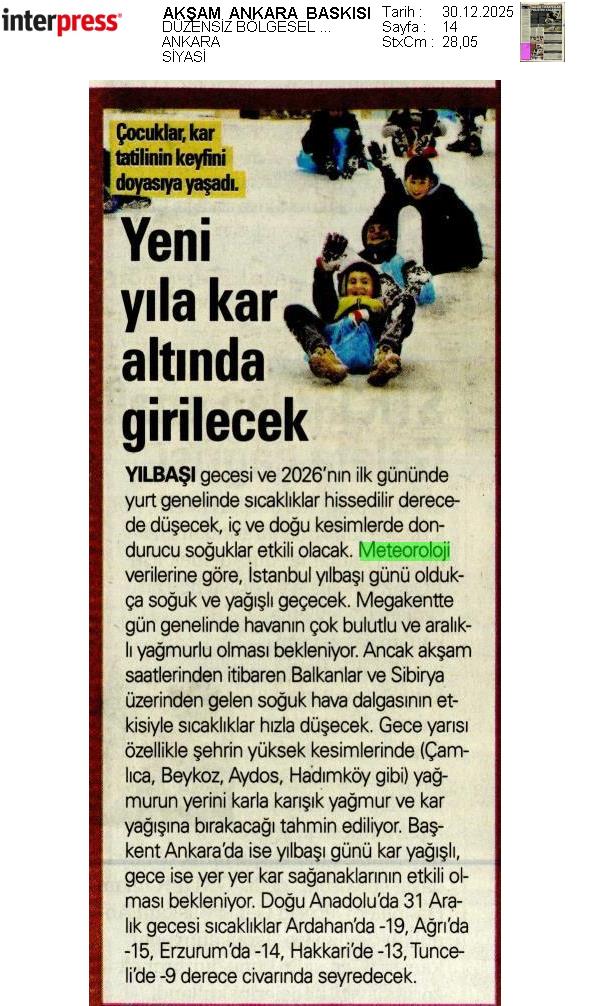 interpress

AKŞAM ANKARA BASKISI
DÜZENSİZ BÖLGESEL ...
ANKARA
SİYASİ

Tarih : 30.12.2025
Sayfa : 14
StxCm : 28,05

Çocuklar, kar tatilinin keyfini doyasıya yaşadı.

Yeni yıla kar altında girilecek

YILBAŞI gecesi ve 2026'nın ilk gününde yurt genelinde sıcaklıklar hissedilir derecede düşecek, iç ve doğu kesimlerde dondurucu soğuklar etkili olacak. Meteoroloji verilerine göre, İstanbul yılbaşı günü oldukça soğuk ve yağışlı geçecek. Megakentte gün genelinde havanın çok bulutlu ve aralıklı yağmurlu olması bekleniyor. Ancak akşam saatlerinden itibaren Balkanlar ve Sibirya üzerinden gelen soğuk hava dalgasının etkisiyle sıcaklıklar hızla düşecek. Gece yarısı özellikle şehrin yüksek kesimlerinde (Çamlıca, Beykoz, Aydos, Hadımköy gibi) yağmurun yerini karla karışık yağmur ve kar yağışına bırakacağı tahmin ediliyor. Başkent Ankara'da ise yılbaşı günü kar yağışlı, gece ise yer yer kar sağanaklarının etkili olması bekleniyor. Doğu Anadolu'da 31 Aralık gecesi sıcaklıklar Ardahan'da -19, Ağrı'da -15, Erzurum'da -14, Hakkari'de -13, Tunceli'de -9 derece civarında seyredecek.